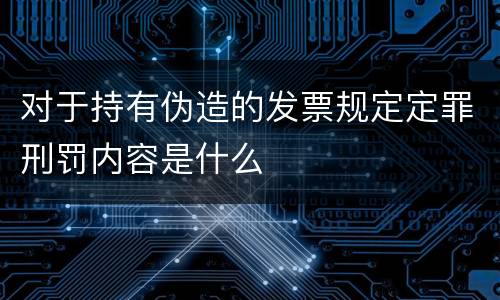 对于持有伪造的发票规定定罪刑罚内容是什么